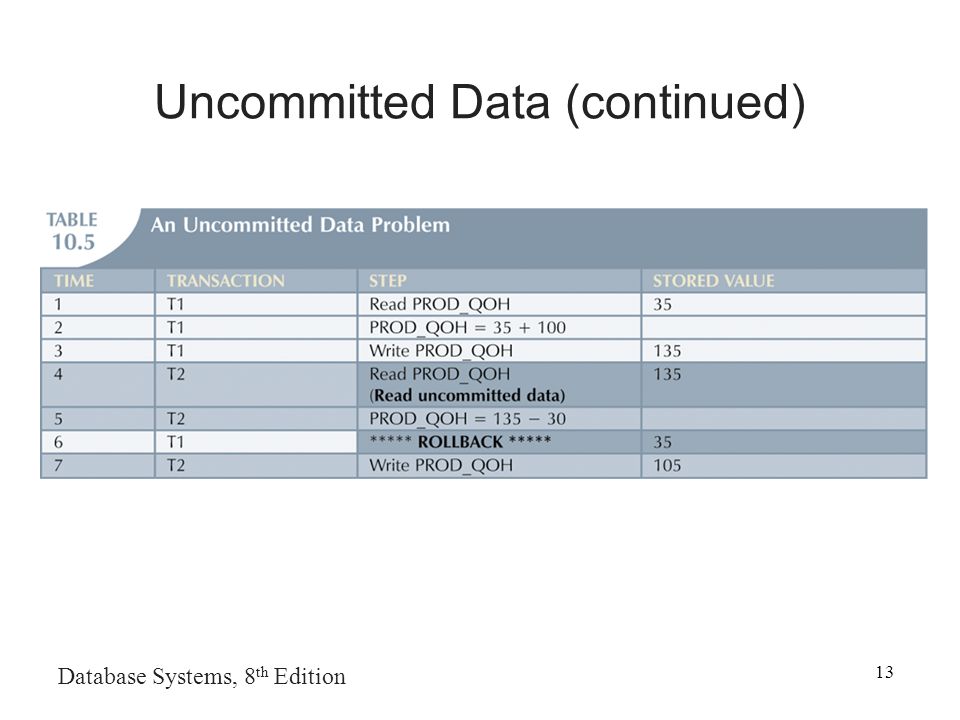 Uncommitted Data (continued)

TABLE 10.5 An Uncommitted Data Problem

| TIME | TRANSACTION | STEP | STORED VALUE |
|---|---|---|---|
| 1 | T1 | Read PROD_QOH | 35 |
| 2 | T1 | PROD_QOH = 35 + 100 | |
| 3 | T1 | Write PROD_QOH | 135 |
| 4 | T2 | Read PROD_QOH (Read uncommitted data) | 135 |
| 5 | T2 | PROD_QOH = 135 − 30 | |
| 6 | T1 | ***** ROLLBACK ***** | 35 |
| 7 | T2 | Write PROD_QOH | 105 |

Database Systems, 8$^{th}$ Edition

13